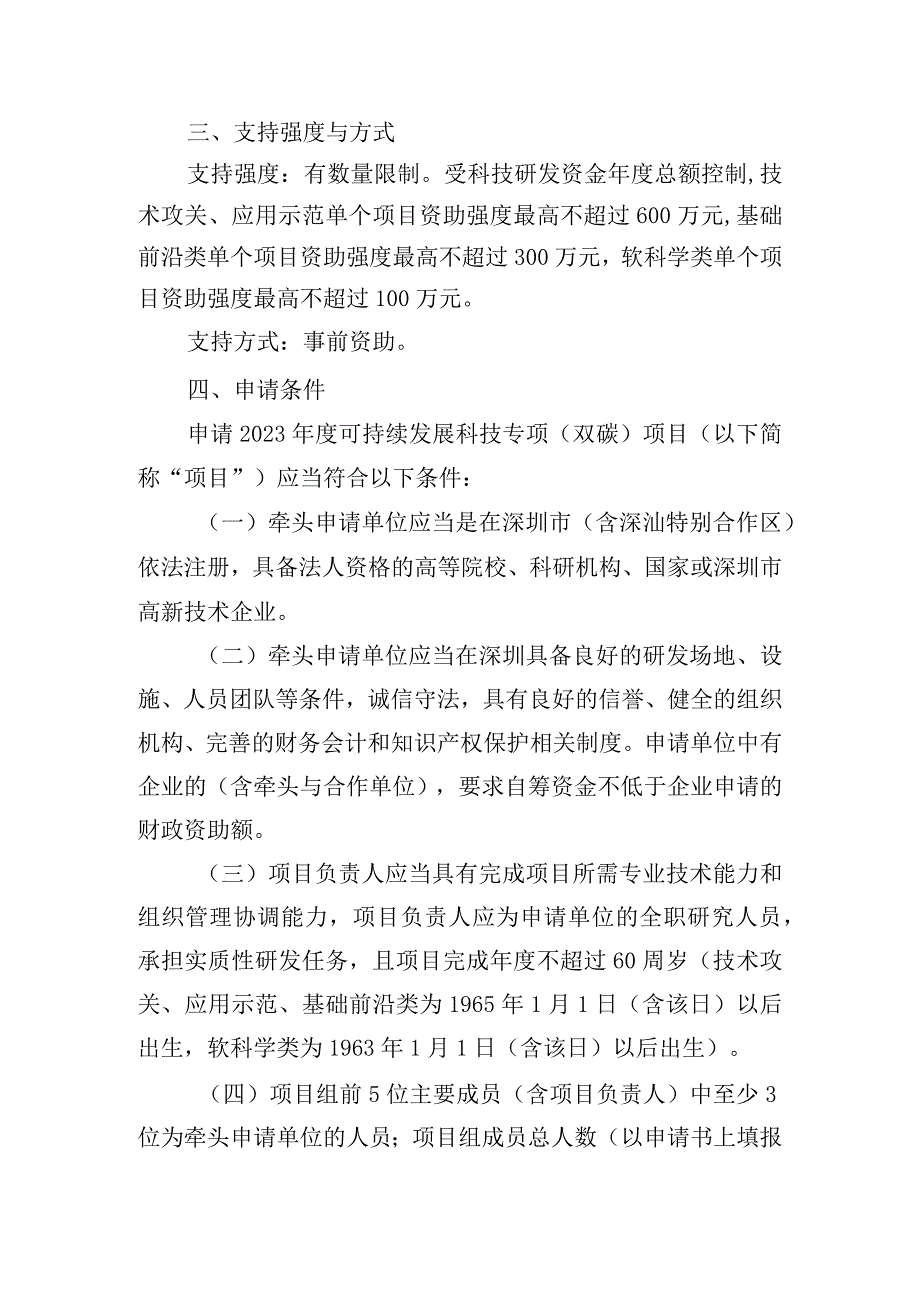 三、支持强度与方式

支持强度：有数量限制。受科技研发资金年度总额控制,技术攻关、应用示范单个项目资助强度最高不超过600万元,基础前沿类单个项目资助强度最高不超过300万元，软科学类单个项目资助强度最高不超过100万元。

支持方式：事前资助。

四、申请条件

申请2023年度可持续发展科技专项（双碳）项目（以下简称“项目”）应当符合以下条件：

（一）牵头申请单位应当是在深圳市（含深汕特别合作区）依法注册，具备法人资格的高等院校、科研机构、国家或深圳市高新技术企业。

（二）牵头申请单位应当在深圳具备良好的研发场地、设施、人员团队等条件，诚信守法，具有良好的信誉、健全的组织机构、完善的财务会计和知识产权保护相关制度。申请单位中有企业的（含牵头与合作单位），要求自筹资金不低于企业申请的财政资助额。

（三）项目负责人应当具有完成项目所需专业技术能力和组织管理协调能力，项目负责人应为申请单位的全职研究人员，承担实质性研发任务，且项目完成年度不超过60周岁（技术攻关、应用示范、基础前沿类为1965年1月1日（含该日）以后出生，软科学类为1963年1月1日（含该日）以后出生）。

（四）项目组前5位主要成员（含项目负责人）中至少3位为牵头申请单位的人员；项目组成员总人数（以申请书上填报